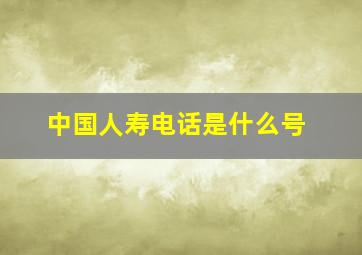 中国人寿电话是什么号